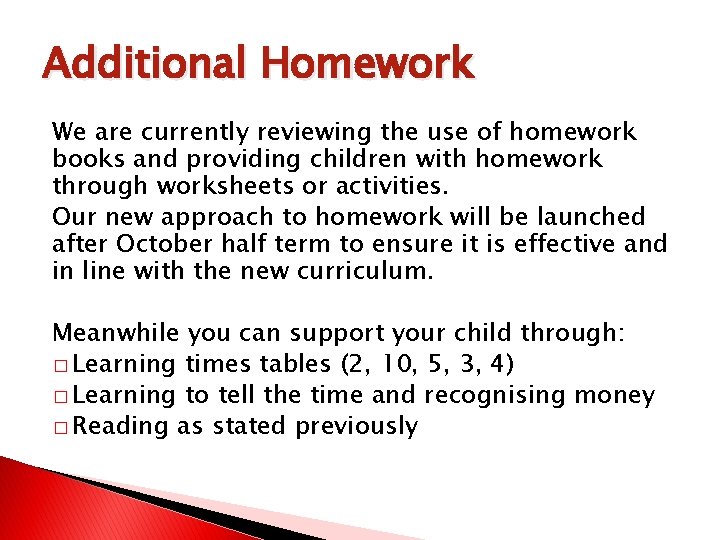 Additional Homework

We are currently reviewing the use of homework books and providing children with homework through worksheets or activities.

Our new approach to homework will be launched after October half term to ensure it is effective and in line with the new curriculum.

Meanwhile you can support your child through:
□ Learning times tables (2, 10, 5, 3, 4)
□ Learning to tell the time and recognising money
□ Reading as stated previously